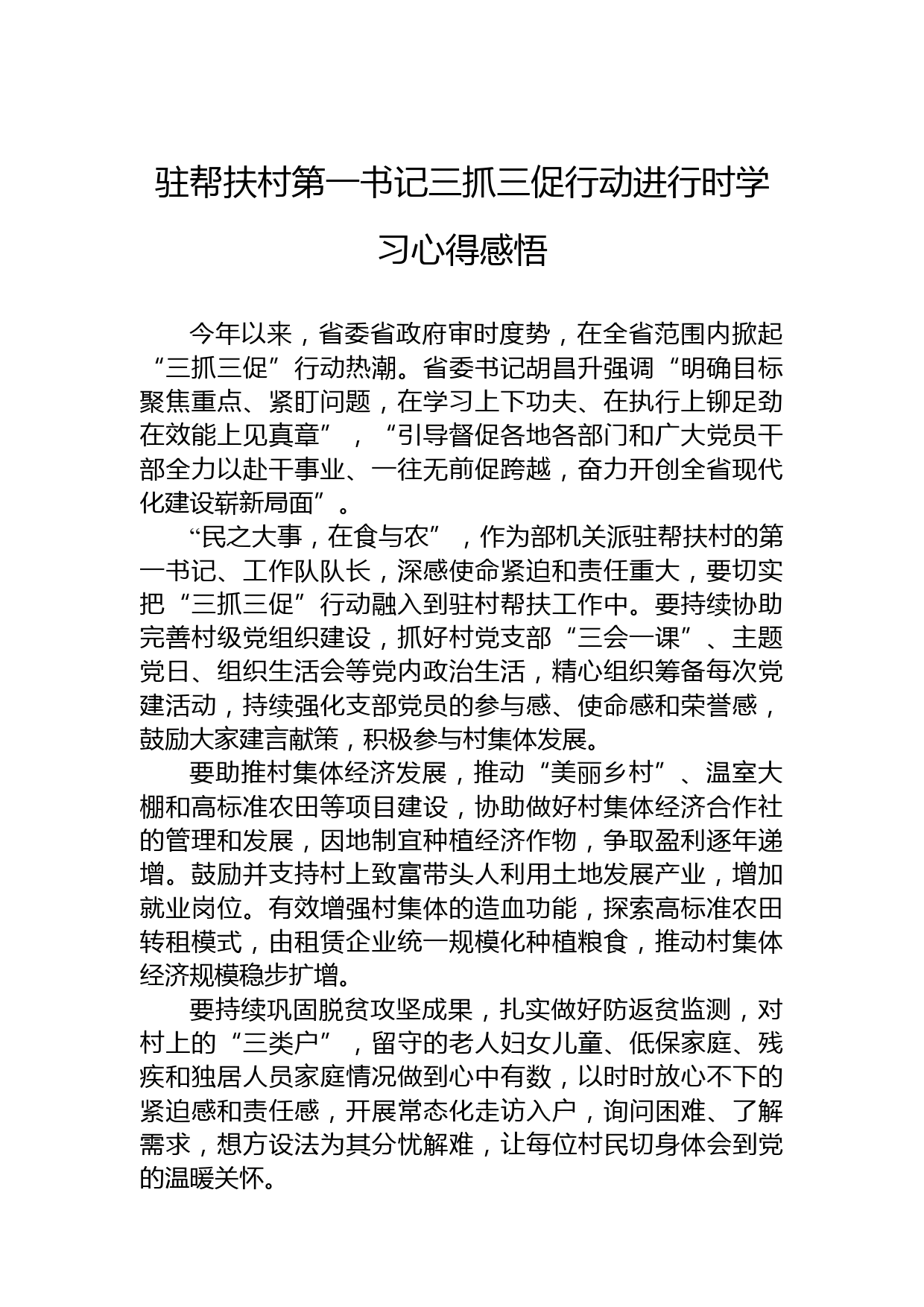 驻帮扶村第一书记三抓三促行动进行时学习心得感悟

今年以来，省委省政府审时度势，在全省范围内掀起“三抓三促”行动热潮。省委书记胡昌升强调“明确目标聚焦重点、紧盯问题，在学习上下功夫、在执行上铆足劲在效能上见真章”，“引导督促各地各部门和广大党员干部全力以赴干事业、一往无前促跨越，奋力开创全省现代化建设崭新局面”。

“民之大事，在食与农”，作为部机关派驻帮扶村的第一书记、工作队队长，深感使命紧迫和责任重大，要切实把“三抓三促”行动融入到驻村帮扶工作中。要持续协助完善村级党组织建设，抓好村党支部“三会一课”、主题党日、组织生活会等党内政治生活，精心组织筹备每次党建活动，持续强化支部党员的参与感、使命感和荣誉感，鼓励大家建言献策，积极参与村集体发展。

要助推村集体经济发展，推动“美丽乡村”、温室大棚和高标准农田等项目建设，协助做好村集体经济合作社的管理和发展，因地制宜种植经济作物，争取盈利逐年递增。鼓励并支持村上致富带头人利用土地发展产业，增加就业岗位。有效增强村集体的造血功能，探索高标准农田转租模式，由租赁企业统一规模化种植粮食，推动村集体经济规模稳步扩增。

要持续巩固脱贫攻坚成果，扎实做好防返贫监测，对村上的“三类户”，留守的老人妇女儿童、低保家庭、残疾和独居人员家庭情况做到心中有数，以时时放心不下的紧迫感和责任感，开展常态化走访入户，询问困难、了解需求，想方设法为其分忧解难，让每位村民切身体会到党的温暖关怀。